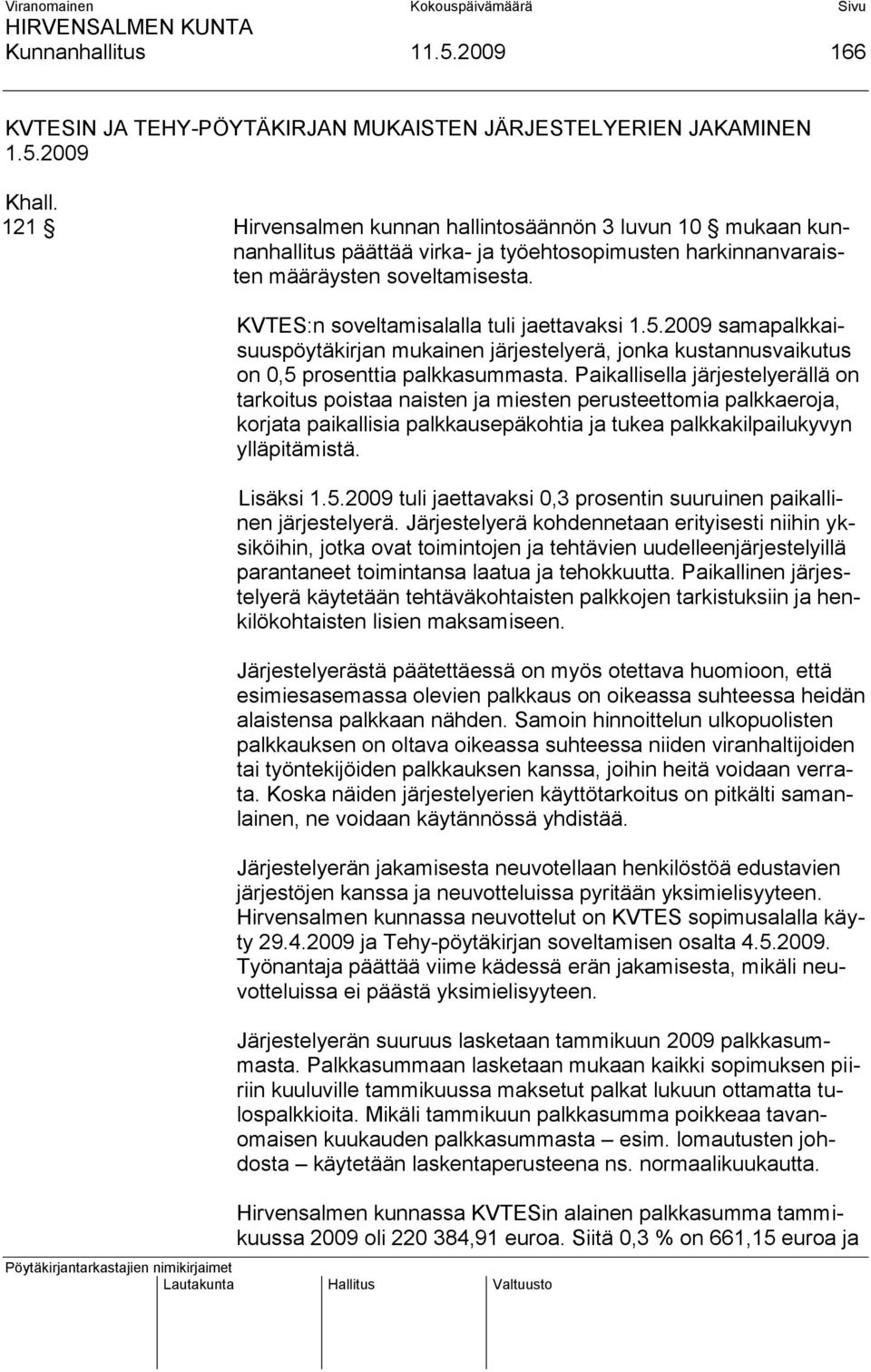 Viranomainen Kokouspäivämäärä Sivu
HIRVENSALMEN KUNTA
Kunnanhallitus 11.5.2009 166

KVTESIN JA TEHY-PÖYTÄKIRJAN MUKAISTEN JÄRJESTELYERIEN JAKAMINEN 1.5.2009

Khall.
121 § Hirvensalmen kunnan hallintosäännön 3 luvun 10 § mukaan kunnanhallitus päättää virka- ja työehtosopimusten harkinnanvaraisten määräysten soveltamisesta.

KVTES:n soveltamisalalla tuli jaettavaksi 1.5.2009 samapalkkaisuuspöytäkirjan mukainen järjestelyerä, jonka kustannusvaikutus on 0,5 prosenttia palkkasummasta. Paikallisella järjestelyerällä on tarkoitus poistaa naisten ja miesten perusteettomia palkkaeroja, korjata paikallisia palkkausepäkohtia ja tukea palkkakilpailukyvyn ylläpitämistä.

Lisäksi 1.5.2009 tuli jaettavaksi 0,3 prosentin suuruinen paikallinen järjestelyerä. Järjestelyerä kohdennetaan erityisesti niihin yksiköihin, jotka ovat toimintojen ja tehtävien uudelleenjärjestelyillä parantaneet toimintansa laatua ja tehokkuutta. Paikallinen järjestelyerä käytetään tehtäväkohtaisten palkkojen tarkistuksiin ja henkilökohtaisten lisien maksamiseen.

Järjestelyerästä päätettäessä on myös otettava huomioon, että esimiesasemassa olevien palkkaus on oikeassa suhteessa heidän alaistensa palkkaan nähden. Samoin hinnoittelun ulkopuolisten palkkauksen on oltava oikeassa suhteessa niiden viranhaltijoiden tai työntekijöiden palkkauksen kanssa, joihin heitä voidaan verrata. Koska näiden järjestelyerien käyttötarkoitus on pitkälti samanlainen, ne voidaan käytännössä yhdistää.

Järjestelyerän jakamisesta neuvotellaan henkilöstöä edustavien järjestöjen kanssa ja neuvotteluissa pyritään yksimielisyyteen. Hirvensalmen kunnassa neuvottelut on KVTES sopimusalalla käyty 29.4.2009 ja Tehy-pöytäkirjan soveltamisen osalta 4.5.2009. Työnantaja päättää viime kädessä erän jakamisesta, mikäli neuvotteluissa ei päästä yksimielisyyteen.

Järjestelyerän suuruus lasketaan tammikuun 2009 palkkasummasta. Palkkasummaan lasketaan mukaan kaikki sopimuksen piiriin kuuluville tammikuussa maksetut palkat lukuun ottamatta tulospalkkioita. Mikäli tammikuun palkkasumma poikkeaa tavanomaisen kuukauden palkkasummasta – esim. lomautusten johdosta – käytetään laskentaperusteena ns. normaalikuukautta.

Hirvensalmen kunnassa KVTESin alainen palkkasumma tammikuussa 2009 oli 220 384,91 euroa. Siitä 0,3 % on 661,15 euroa ja

Pöytäkirjantarkastajien nimikirjaimet
Lautakunta Hallitus Valtuusto